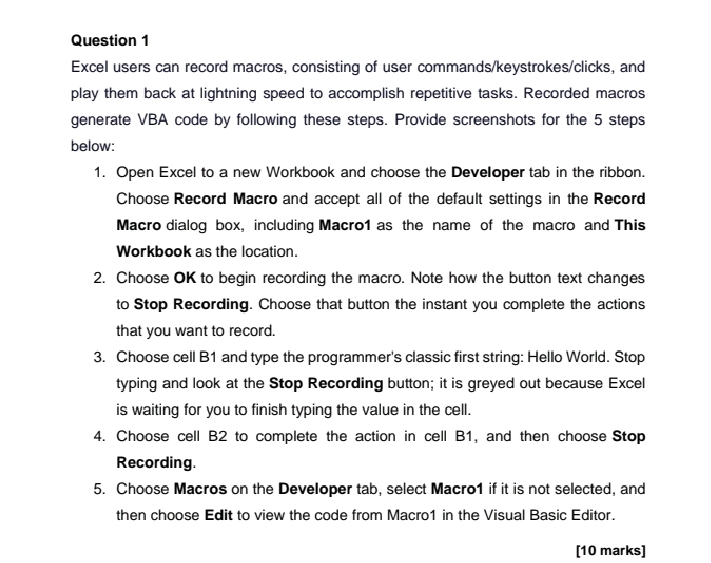 Question 1

Excel users can record macros, consisting of user commands/keystrokes/clicks, and play them back at lightning speed to accomplish repetitive tasks. Recorded macros generate VBA code by following these steps. Provide screenshots for the 5 steps below:

1. Open Excel to a new Workbook and choose the Developer tab in the ribbon. Choose Record Macro and accept all of the default settings in the Record Macro dialog box, including Macro1 as the name of the macro and This Workbook as the location.
2. Choose OK to begin recording the macro. Note how the button text changes to Stop Recording. Choose that button the instant you complete the actions that you want to record.
3. Choose cell B1 and type the programmer's classic first string: Hello World. Stop typing and look at the Stop Recording button; it is greyed out because Excel is waiting for you to finish typing the value in the cell.
4. Choose cell B2 to complete the action in cell B1, and then choose Stop Recording.
5. Choose Macros on the Developer tab, select Macro1 if it is not selected, and then choose Edit to view the code from Macro1 in the Visual Basic Editor.

[10 marks]